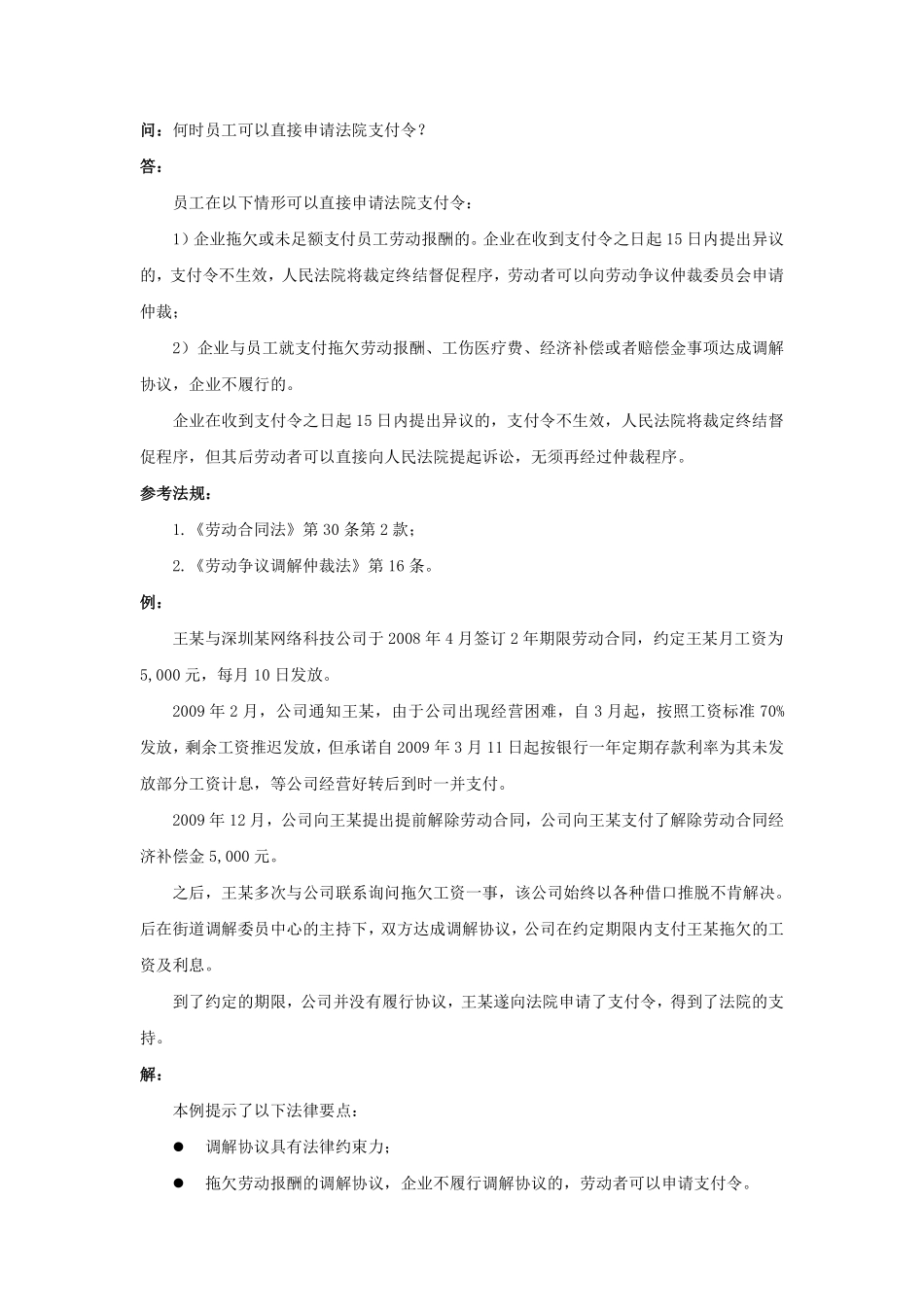 问：何时员工可以直接申请法院支付令？

答：

员工在以下情形可以直接申请法院支付令：

1）企业拖欠或未足额支付员工劳动报酬的。企业在收到支付令之日起15日内提出异议的，支付令不生效，人民法院将裁定终结督促程序，劳动者可以向劳动争议仲裁委员会申请仲裁；

2）企业与员工就支付拖欠劳动报酬、工伤医疗费、经济补偿或者赔偿金事项达成调解协议，企业不履行的。

企业在收到支付令之日起15日内提出异议的，支付令不生效，人民法院将裁定终结督促程序，但其后劳动者可以直接向人民法院提起诉讼，无须再经过仲裁程序。

参考法规：

1.《劳动合同法》第30条第2款；

2.《劳动争议调解仲裁法》第16条。

例：

王某与深圳某网络科技公司于2008年4月签订2年期限劳动合同，约定王某月工资为5,000元，每月10日发放。

2009年2月，公司通知王某，由于公司出现经营困难，自3月起，按照工资标准70%发放，剩余工资推迟发放，但承诺自2009年3月11日起按银行一年定期存款利率为其未发放部分工资计息，等公司经营好转后到时一并支付。

2009年12月，公司向王某提出提前解除劳动合同，公司向王某支付了解除劳动合同经济补偿金5,000元。

之后，王某多次与公司联系询问拖欠工资一事，该公司始终以各种借口推脱不肯解决。后在街道调解委员中心的主持下，双方达成调解协议，公司在约定期限内支付王某拖欠的工资及利息。

到了约定的期限，公司并没有履行协议，王某遂向法院申请了支付令，得到了法院的支持。

解：

本例提示了以下法律要点：

● 调解协议具有法律约束力；

● 拖欠劳动报酬的调解协议，企业不履行调解协议的，劳动者可以申请支付令。